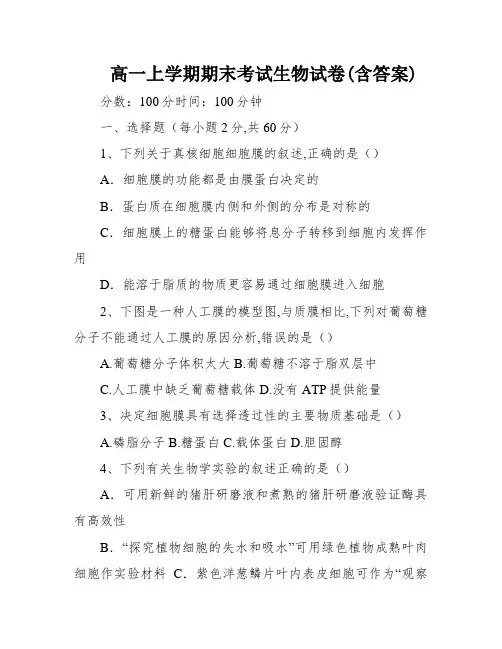 高一上学期期末考试生物试卷(含答案)

分数：100分时间：100分钟

一、选择题（每小题2分,共60分）

1、下列关于真核细胞细胞膜的叙述,正确的是（）

A．细胞膜的功能都是由膜蛋白决定的

B．蛋白质在细胞膜内侧和外侧的分布是对称的

C．细胞膜上的糖蛋白能够将息分子转移到细胞内发挥作用

D．能溶于脂质的物质更容易通过细胞膜进入细胞

2、下图是一种人工膜的模型图,与质膜相比,下列对葡萄糖分子不能通过人工膜的原因分析,错误的是（）

A.葡萄糖分子体积太大 B.葡萄糖不溶于脂双层中

C.人工膜中缺乏葡萄糖载体 D.没有ATP提供能量

3、决定细胞膜具有选择透过性的主要物质基础是（）

A.磷脂分子 B.糖蛋白 C.载体蛋白 D.胆固醇

4、下列有关生物学实验的叙述正确的是（）

A．可用新鲜的猪肝研磨液和煮熟的猪肝研磨液验证酶具有高效性

B．“探究植物细胞的失水和吸水”可用绿色植物成熟叶肉细胞作实验材料 C．紫色洋葱鳞片叶内表皮细胞可作为“观察